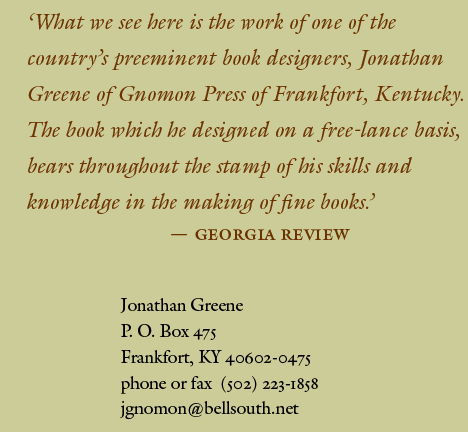 ‘What we see here is the work of one of the country’s preeminent book designers, Jonathan Greene of Gnomon Press of Frankfort, Kentucky. The book which he designed on a free-lance basis, bears throughout the stamp of his skills and knowledge in the making of fine books.’

— GEORGIA REVIEW

Jonathan Greene
P. O. Box 475
Frankfort, KY 40602-0475
phone or fax (502) 223-1858
jgnomon@bellsouth.net